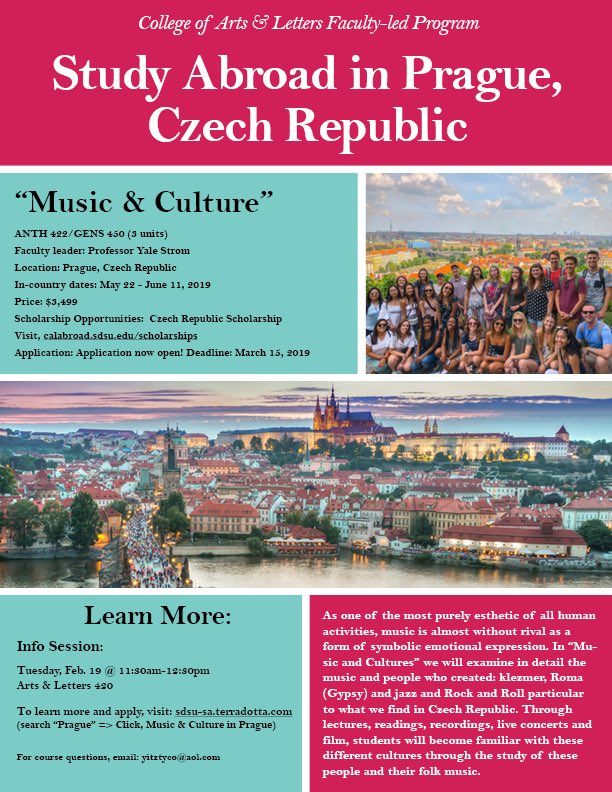 College of Arts & Letters Faculty-led Program

Study Abroad in Prague, Czech Republic

"Music & Culture"

ANTH 422/GENS 450 (3 units)
Faculty leader: Professor Yale Strom
Location: Prague, Czech Republic
In-country dates: May 22 - June 11, 2019
Price: $3,499
Scholarship Opportunities: Czech Republic Scholarship
Visit, calabroad.sdsu.edu/scholarships
Application: Application now open! Deadline: March 15, 2019

Learn More:

Info Session:

Tuesday, Feb. 19 @ 11:30am-12:30pm
Arts & Letters 420

To learn more and apply, visit: sdsu-sa.terradotta.com (search "Prague" => Click, Music & Culture in Prague)

For course questions, email: yitztyco@aol.com

As one of the most purely esthetic of all human activities, music is almost without rival as a form of symbolic emotional expression. In "Music and Cultures" we will examine in detail the music and people who created: klezmer, Roma (Gypsy) and jazz and Rock and Roll particular to what we find in Czech Republic. Through lectures, readings, recordings, live concerts and film, students will become familiar with these different cultures through the study of these people and their folk music.